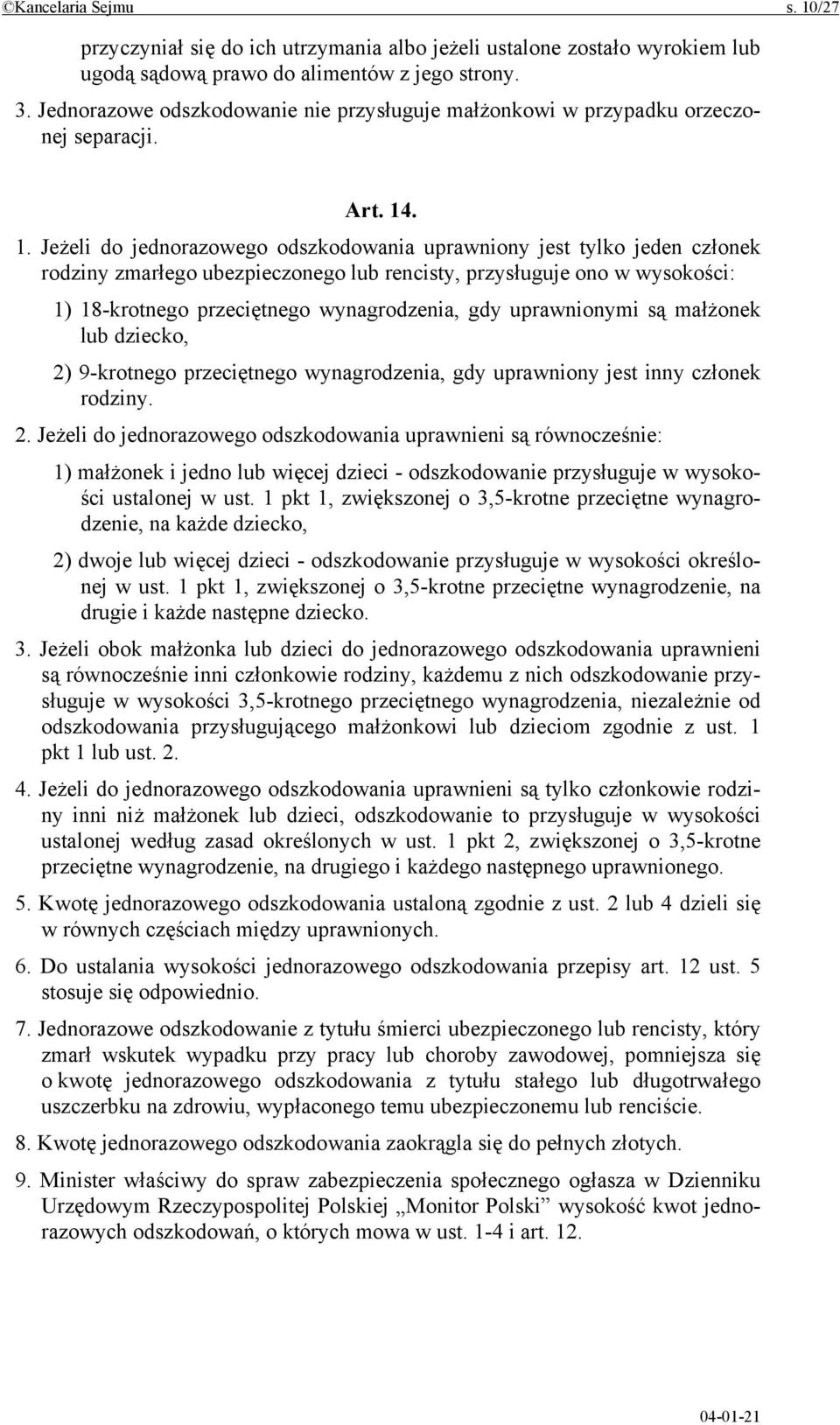 ©Kancelaria Sejmu s. 10/27

przyczyniał się do ich utrzymania albo jeżeli ustalone zostało wyrokiem lub ugodą sądową prawo do alimentów z jego strony.

3. Jednorazowe odszkodowanie nie przysługuje małżonkowi w przypadku orzeczonej separacji.

Art. 14.

1. Jeżeli do jednorazowego odszkodowania uprawniony jest tylko jeden członek rodziny zmarłego ubezpieczonego lub rencisty, przysługuje ono w wysokości:

1) 18-krotnego przeciętnego wynagrodzenia, gdy uprawnionymi są małżonek lub dziecko,

2) 9-krotnego przeciętnego wynagrodzenia, gdy uprawniony jest inny członek rodziny.

2. Jeżeli do jednorazowego odszkodowania uprawnieni są równocześnie:

1) małżonek i jedno lub więcej dzieci - odszkodowanie przysługuje w wysokości ustalonej w ust. 1 pkt 1, zwiększonej o 3,5-krotne przeciętne wynagrodzenie, na każde dziecko,

2) dwoje lub więcej dzieci - odszkodowanie przysługuje w wysokości określonej w ust. 1 pkt 1, zwiększonej o 3,5-krotne przeciętne wynagrodzenie, na drugie i każde następne dziecko.

3. Jeżeli obok małżonka lub dzieci do jednorazowego odszkodowania uprawnieni są równocześnie inni członkowie rodziny, każdemu z nich odszkodowanie przysługuje w wysokości 3,5-krotnego przeciętnego wynagrodzenia, niezależnie od odszkodowania przysługującego małżonkowi lub dzieciom zgodnie z ust. 1 pkt 1 lub ust. 2.

4. Jeżeli do jednorazowego odszkodowania uprawnieni są tylko członkowie rodziny inni niż małżonek lub dzieci, odszkodowanie to przysługuje w wysokości ustalonej według zasad określonych w ust. 1 pkt 2, zwiększonej o 3,5-krotne przeciętne wynagrodzenie, na drugiego i każdego następnego uprawnionego.

5. Kwotę jednorazowego odszkodowania ustaloną zgodnie z ust. 2 lub 4 dzieli się w równych częściach między uprawnionych.

6. Do ustalania wysokości jednorazowego odszkodowania przepisy art. 12 ust. 5 stosuje się odpowiednio.

7. Jednorazowe odszkodowanie z tytułu śmierci ubezpieczonego lub rencisty, który zmarł wskutek wypadku przy pracy lub choroby zawodowej, pomniejsza się o kwotę jednorazowego odszkodowania z tytułu stałego lub długotrwałego uszczerbku na zdrowiu, wypłaconego temu ubezpieczonemu lub renciście.

8. Kwotę jednorazowego odszkodowania zaokrągla się do pełnych złotych.

9. Minister właściwy do spraw zabezpieczenia społecznego ogłasza w Dzienniku Urzędowym Rzeczypospolitej Polskiej „Monitor Polski” wysokość kwot jednorazowych odszkodowań, o których mowa w ust. 1-4 i art. 12.

04-01-21